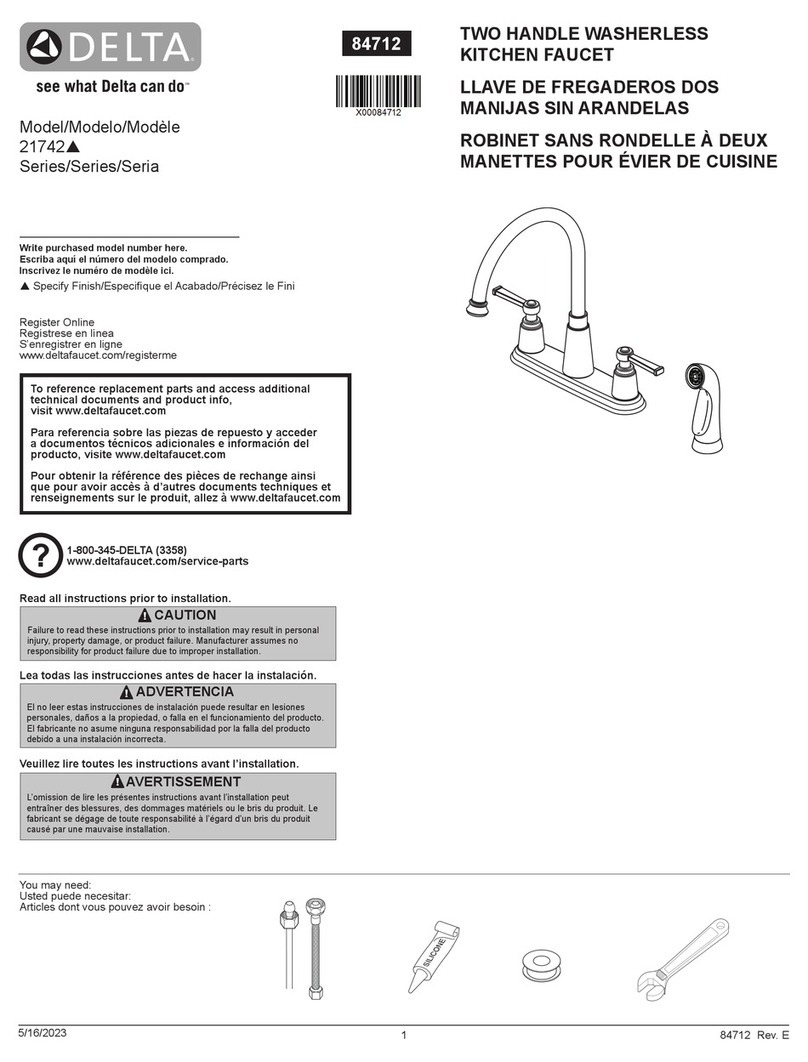 DELTA
see what Delta can do™

84712

X00084712

TWO HANDLE WASHERLESS KITCHEN FAUCET

LLAVE DE FREGADEROS DOS MANIJAS SIN ARANDELAS

ROBINET SANS RONDELLE À DEUX MANETTES POUR ÉVIER DE CUISINE

Model/Modelo/Modèle
21742▲
Series/Series/Seria

Write purchased model number here.
Escriba aquí el número del modelo comprado.
Inscrivez le numéro de modèle ici.

▲ Specify Finish/Especifique el Acabado/Précisez le Fini

Register Online
Regístrese en línea
S'enregistrer en ligne
www.deltafaucet.com/registerme

To reference replacement parts and access additional technical documents and product info, visit www.deltafaucet.com

Para referencia sobre las piezas de repuesto y acceder a documentos técnicos adicionales e información del producto, visite www.deltafaucet.com

Pour obtenir la référence des pièces de rechange ainsi que pour avoir accès à d'autres documents techniques et renseignements sur le produit, allez à www.deltafaucet.com

?
1-800-345-DELTA (3358)
www.deltafaucet.com/service-parts

Read all instructions prior to installation.

CAUTION
Failure to read these instructions prior to installation may result in personal injury, property damage, or product failure. Manufacturer assumes no responsibility for product failure due to improper installation.

Lea todas las instrucciones antes de hacer la instalación.

ADVERTENCIA
El no leer estas instrucciones de instalación puede resultar en lesiones personales, daños a la propiedad, o falla en el funcionamiento del producto. El fabricante no asume ninguna responsabilidad por la falla del producto debido a una instalación incorrecta.

Veuillez lire toutes les instructions avant l'installation.

AVERTISSEMENT
L'omission de lire les présentes instructions avant l'installation peut entraîner des blessures, des dommages matériels ou le bris du produit. Le fabricant se dégage de toute responsabilité à l'égard d'un bris du produit causé par une mauvaise installation.

You may need:
Usted puede necesitar:
Articles dont vous pouvez avoir besoin :

SILICONE

5/16/2023
1
84712 Rev. E